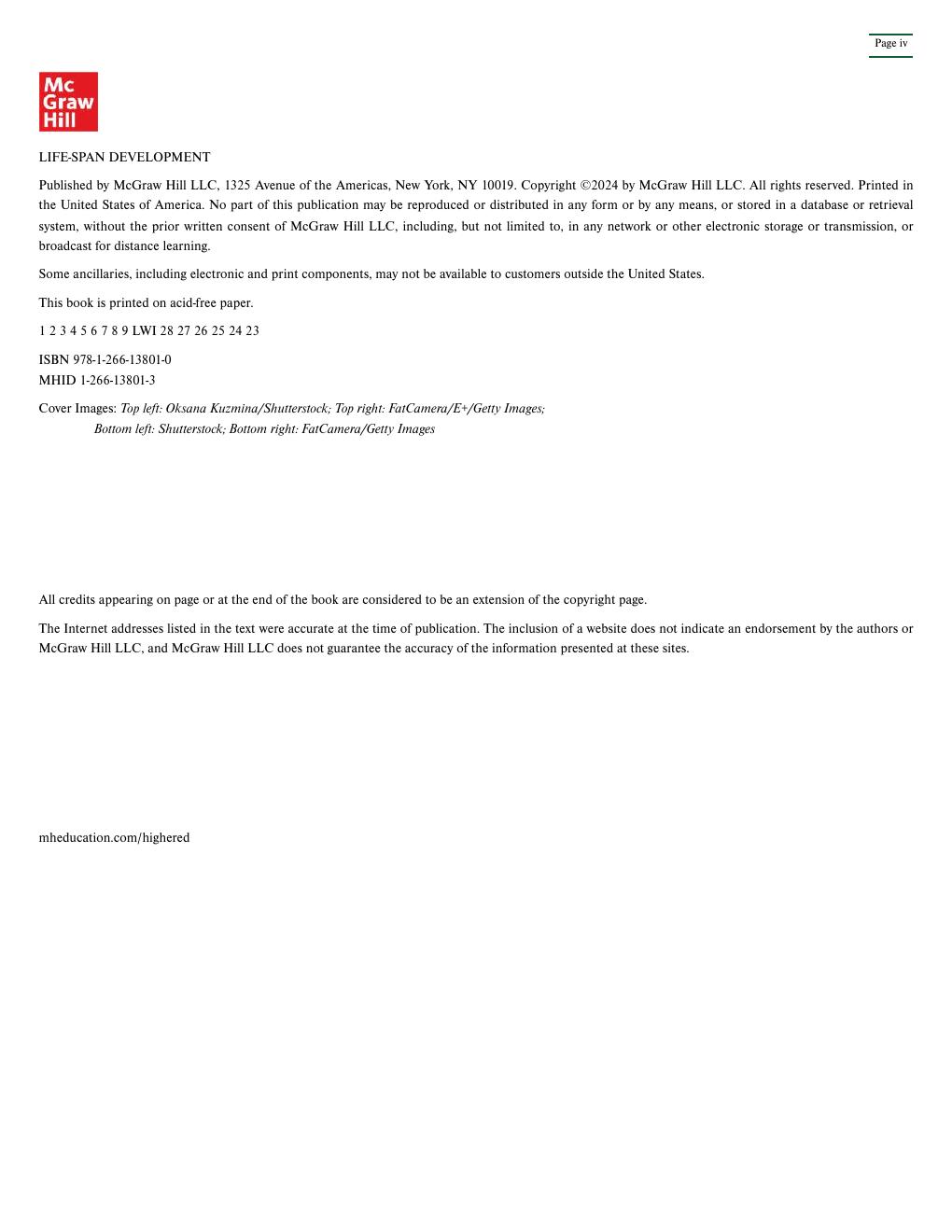 Page iv

Mc Graw Hill

LIFE-SPAN DEVELOPMENT

Published by McGraw Hill LLC, 1325 Avenue of the Americas, New York, NY 10019. Copyright ©2024 by McGraw Hill LLC. All rights reserved. Printed in the United States of America. No part of this publication may be reproduced or distributed in any form or by any means, or stored in a database or retrieval system, without the prior written consent of McGraw Hill LLC, including, but not limited to, in any network or other electronic storage or transmission, or broadcast for distance learning.

Some ancillaries, including electronic and print components, may not be available to customers outside the United States.

This book is printed on acid-free paper.

1 2 3 4 5 6 7 8 9 LWI 28 27 26 25 24 23

ISBN 978-1-266-13801-0
MHID 1-266-13801-3

Cover Images: Top left: Oksana Kuzmina/Shutterstock; Top right: FatCamera/E+/Getty Images; Bottom left: Shutterstock; Bottom right: FatCamera/Getty Images

All credits appearing on page or at the end of the book are considered to be an extension of the copyright page.

The Internet addresses listed in the text were accurate at the time of publication. The inclusion of a website does not indicate an endorsement by the authors or McGraw Hill LLC, and McGraw Hill LLC does not guarantee the accuracy of the information presented at these sites.

mheducation.com/highered